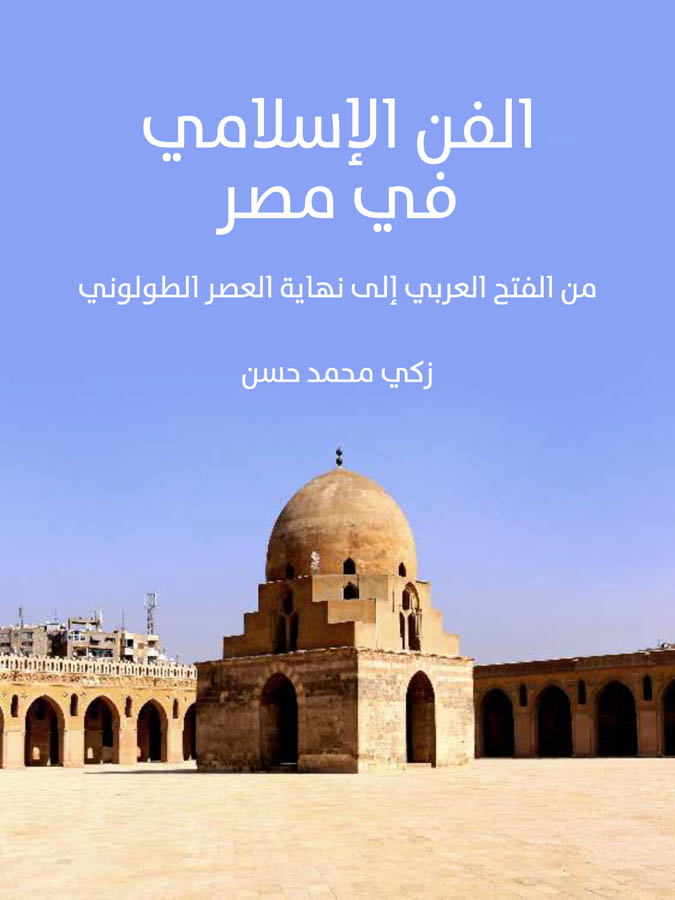 الفن الإسلامي
في مصر

من الفتح العربي إلى نهاية العصر الطولوني

زكي محمد حسن